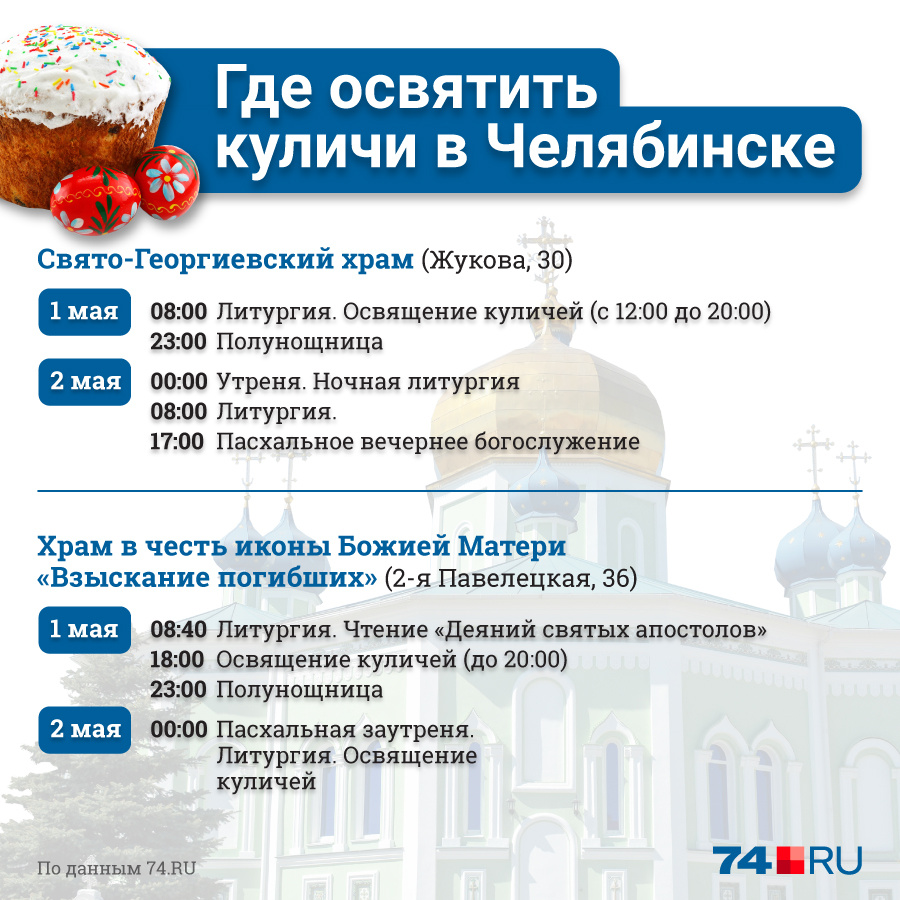 Где освятить куличи в Челябинске

Свято-Георгиевский храм (Жукова, 30)

1 мая
08:00 Литургия. Освящение куличей (с 12:00 до 20:00)
23:00 Полунощница

2 мая
00:00 Утреня. Ночная литургия
08:00 Литургия.
17:00 Пасхальное вечернее богослужение

Храм в честь иконы Божией Матери «Взыскание погибших» (2-я Павелецкая, 36)

1 мая
08:40 Литургия. Чтение «Деяний святых апостолов»
18:00 Освящение куличей (до 20:00)
23:00 Полунощница

2 мая
00:00 Пасхальная заутреня. Литургия. Освящение куличей

По данным 74.RU

74.RU